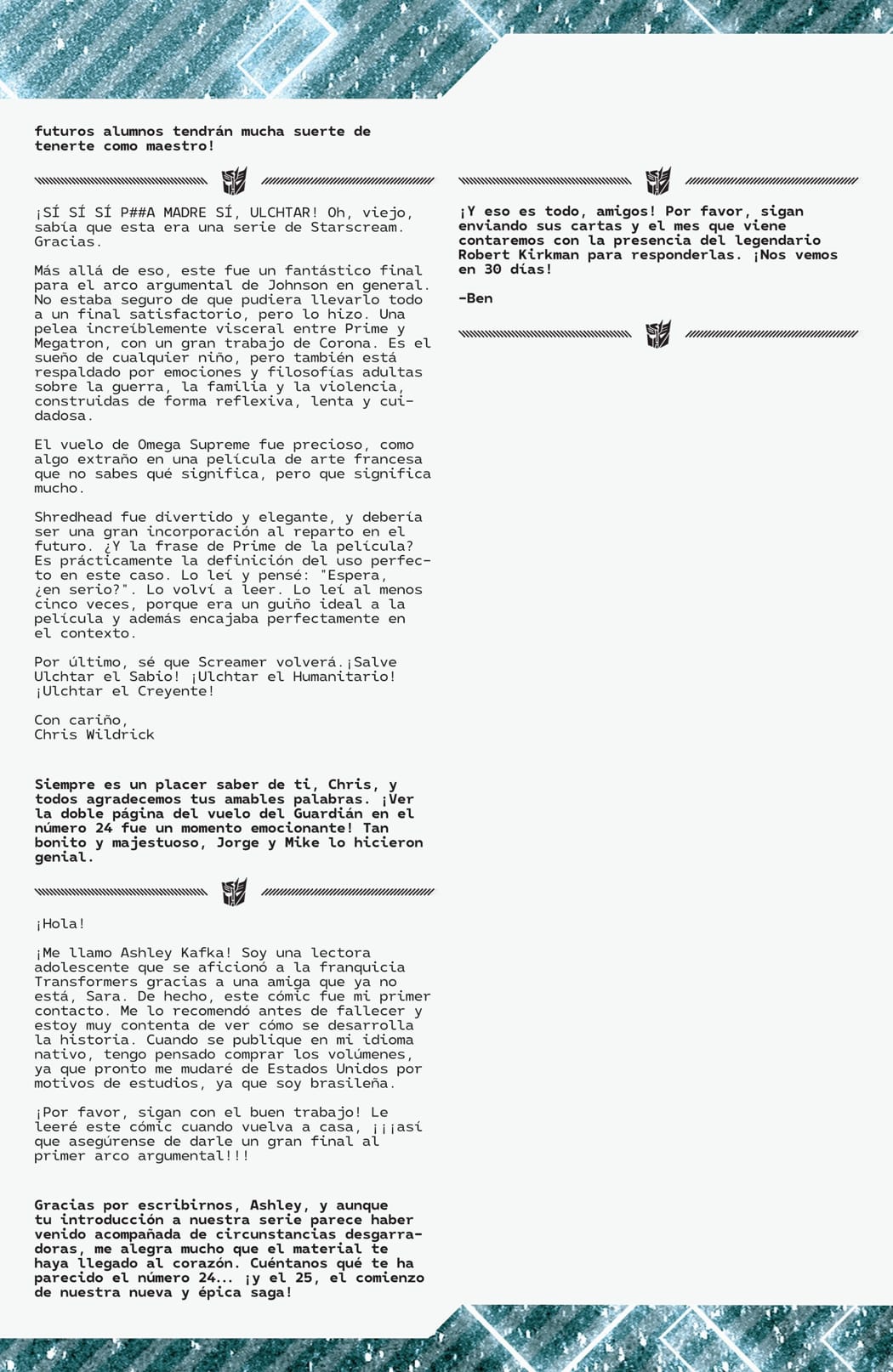 futuros alumnos tendrán mucha suerte de tenerte como maestro!

¡SÍ SÍ SÍ P##A MADRE SÍ, ULCHTAR! Oh, viejo, sabía que esta era una serie de Starscream. Gracias.

Más allá de eso, este fue un fantástico final para el arco argumental de Johnson en general. No estaba seguro de que pudiera llevarlo todo a un final satisfactorio, pero lo hizo. Una pelea increíblemente visceral entre Prime y Megatron, con un gran trabajo de Corona. Es el sueño de cualquier niño, pero también está respaldado por emociones y filosofías adultas sobre la guerra, la familia y la violencia, construidas de forma reflexiva, lenta y cuidadosa.

El vuelo de Omega Supreme fue precioso, como algo extraño en una película de arte francesa que no sabes qué significa, pero que significa mucho.

Shredhead fue divertido y elegante, y debería ser una gran incorporación al reparto en el futuro. ¿Y la frase de Prime de la película? Es prácticamente la definición del uso perfecto en este caso. Lo leí y pensé: "Espera, ¿en serio?". Lo volví a leer. Lo leí al menos cinco veces, porque era un guiño ideal a la película y además encajaba perfectamente en el contexto.

Por último, sé que Screamer volverá.¡Salve Ulchtar el Sabio! ¡Ulchtar el Humanitario! ¡Ulchtar el Creyente!

Con cariño,
Chris Wildrick

Siempre es un placer saber de ti, Chris, y todos agradecemos tus amables palabras. ¡Ver la doble página del vuelo del Guardián en el número 24 fue un momento emocionante! Tan bonito y majestuoso, Jorge y Mike lo hicieron genial.

¡Hola!

¡Me llamo Ashley Kafka! Soy una lectora adolescente que se aficionó a la franquicia Transformers gracias a una amiga que ya no está, Sara. De hecho, este cómic fue mi primer contacto. Me lo recomendó antes de fallecer y estoy muy contenta de ver cómo se desarrolla la historia. Cuando se publique en mi idioma nativo, tengo pensado comprar los volúmenes, ya que pronto me mudaré de Estados Unidos por motivos de estudios, ya que soy brasileña.

¡Por favor, sigan con el buen trabajo! Le leeré este cómic cuando vuelva a casa, ¡¡¡así que asegúrense de darle un gran final al primer arco argumental!!!

Gracias por escribirnos, Ashley, y aunque tu introducción a nuestra serie parece haber venido acompañada de circunstancias desgarradoras, me alegra mucho que el material te haya llegado al corazón. Cuéntanos qué te ha parecido el número 24... ¡y el 25, el comienzo de nuestra nueva y épica saga!

¡Y eso es todo, amigos! Por favor, sigan enviando sus cartas y el mes que viene contaremos con la presencia del legendario Robert Kirkman para responderlas. ¡Nos vemos en 30 días!

-Ben